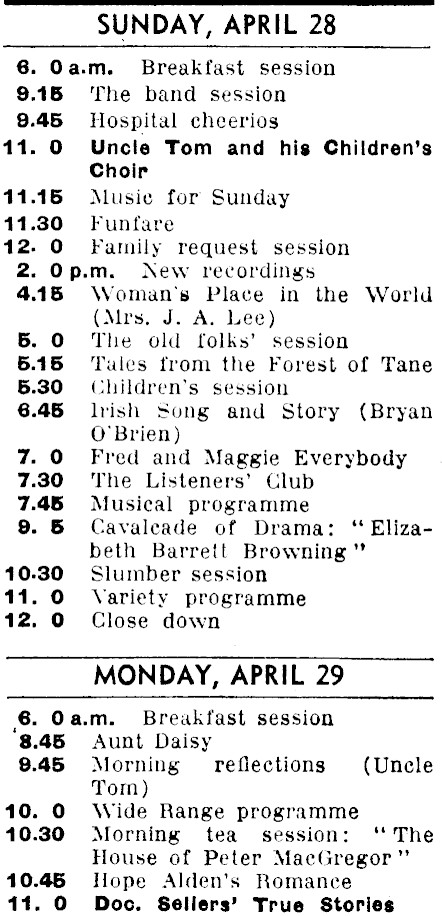 SUNDAY, APRIL 28

6. 0 a.m. Breakfast session
9.15 The band session
9.45 Hospital cheerios
11. 0 Uncle Tom and his Children's Choir
11.15 Music for Sunday
11.30 Funfare
12. 0 Family request session
2. 0 p.m. New recordings
4.15 Woman's Place in the World (Mrs. J. A. Lee)
5. 0 The old folks' session
5.15 Tales from the Forest of Tane
5.30 Children's session
6.45 Irish Song and Story (Bryan O'Brien)
7. 0 Fred and Maggie Everybody
7.30 The Listeners' Club
7.45 Musical programme
9. 5 Cavalcade of Drama: "Elizabeth Barrett Browning"
10.30 Slumber session
11. 0 Variety programme
12. 0 Close down

MONDAY, APRIL 29

6. 0 a.m. Breakfast session
8.45 Aunt Daisy
9.45 Morning reflections (Uncle Tom)
10. 0 Wide Range programme
10.30 Morning tea session: "The House of Peter MacGregor"
10.45 Hope Alden's Romance
11. 0 Doc. Sellers' True Stories